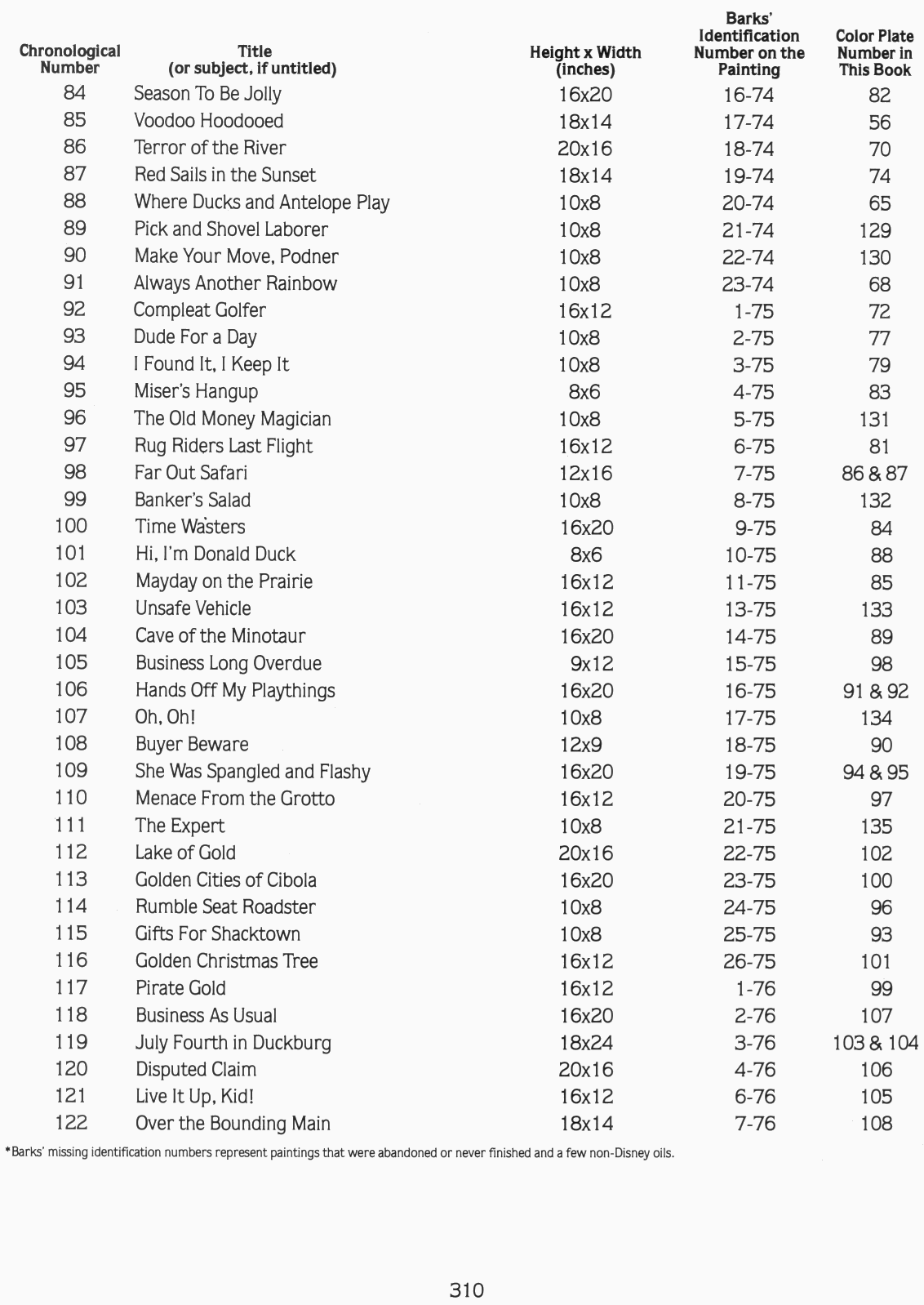 | Chronological Number | Title (or subject, if untitled) | Height x Width (inches) | Barks' Identification Number on the Painting | Color Plate Number in This Book |
|---|---|---|---|---|
| 84 | Season To Be Jolly | 16x20 | 16-74 | 82 |
| 85 | Voodoo Hoodooed | 18x14 | 17-74 | 56 |
| 86 | Terror of the River | 20x16 | 18-74 | 70 |
| 87 | Red Sails in the Sunset | 18x14 | 19-74 | 74 |
| 88 | Where Ducks and Antelope Play | 10x8 | 20-74 | 65 |
| 89 | Pick and Shovel Laborer | 10x8 | 21-74 | 129 |
| 90 | Make Your Move, Podner | 10x8 | 22-74 | 130 |
| 91 | Always Another Rainbow | 10x8 | 23-74 | 68 |
| 92 | Compleat Golfer | 16x12 | 1-75 | 72 |
| 93 | Dude For a Day | 10x8 | 2-75 | 77 |
| 94 | I Found It, I Keep It | 10x8 | 3-75 | 79 |
| 95 | Miser's Hangup | 8x6 | 4-75 | 83 |
| 96 | The Old Money Magician | 10x8 | 5-75 | 131 |
| 97 | Rug Riders Last Flight | 16x12 | 6-75 | 81 |
| 98 | Far Out Safari | 12x16 | 7-75 | 86 & 87 |
| 99 | Banker's Salad | 10x8 | 8-75 | 132 |
| 100 | Time Wasters | 16x20 | 9-75 | 84 |
| 101 | Hi, I'm Donald Duck | 8x6 | 10-75 | 88 |
| 102 | Mayday on the Prairie | 16x12 | 11-75 | 85 |
| 103 | Unsafe Vehicle | 16x12 | 13-75 | 133 |
| 104 | Cave of the Minotaur | 16x20 | 14-75 | 89 |
| 105 | Business Long Overdue | 9x12 | 15-75 | 98 |
| 106 | Hands Off My Playthings | 16x20 | 16-75 | 91 & 92 |
| 107 | Oh, Oh! | 10x8 | 17-75 | 134 |
| 108 | Buyer Beware | 12x9 | 18-75 | 90 |
| 109 | She Was Spangled and Flashy | 16x20 | 19-75 | 94 & 95 |
| 110 | Menace From the Grotto | 16x12 | 20-75 | 97 |
| 111 | The Expert | 10x8 | 21-75 | 135 |
| 112 | Lake of Gold | 20x16 | 22-75 | 102 |
| 113 | Golden Cities of Cibola | 16x20 | 23-75 | 100 |
| 114 | Rumble Seat Roadster | 10x8 | 24-75 | 96 |
| 115 | Gifts For Shacktown | 10x8 | 25-75 | 93 |
| 116 | Golden Christmas Tree | 16x12 | 26-75 | 101 |
| 117 | Pirate Gold | 16x12 | 1-76 | 99 |
| 118 | Business As Usual | 16x20 | 2-76 | 107 |
| 119 | July Fourth in Duckburg | 18x24 | 3-76 | 103 & 104 |
| 120 | Disputed Claim | 20x16 | 4-76 | 106 |
| 121 | Live It Up, Kid! | 16x12 | 6-76 | 105 |
| 122 | Over the Bounding Main | 18x14 | 7-76 | 108 |

*Barks' missing identification numbers represent paintings that were abandoned or never finished and a few non-Disney oils.

310